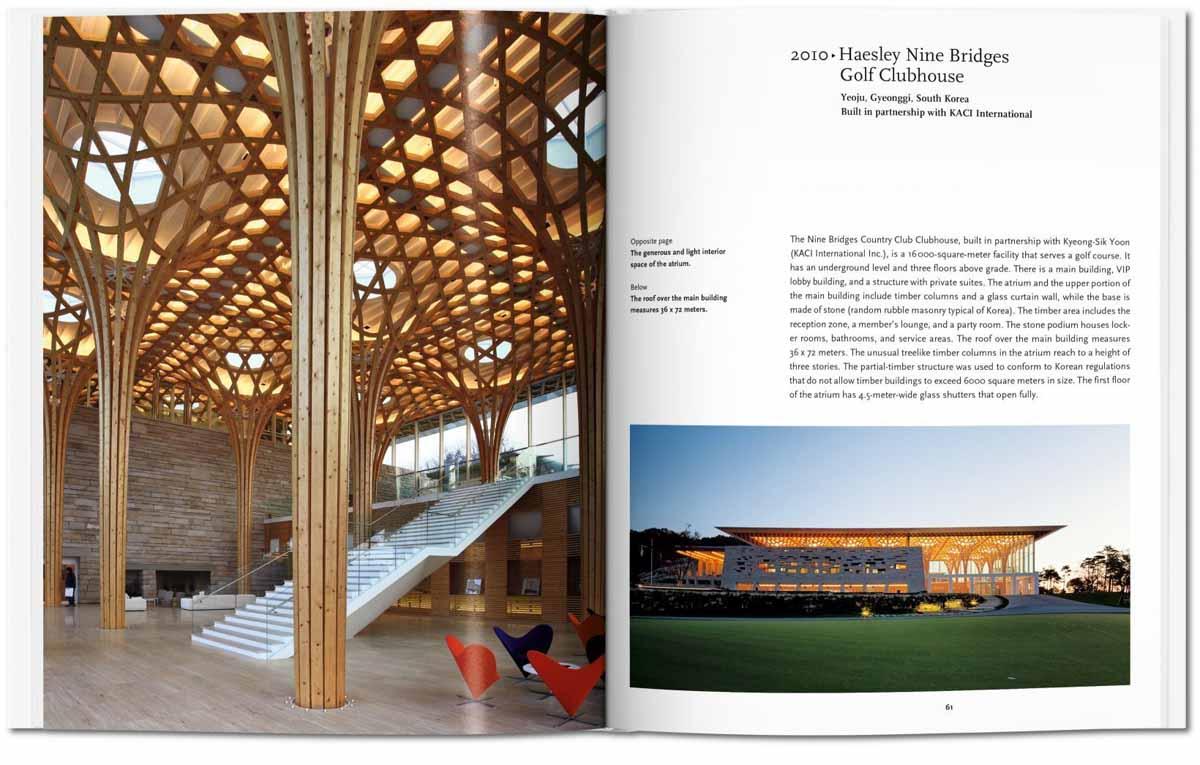 2010 ▸ Haesley Nine Bridges Golf Clubhouse

Yeoju, Gyeonggi, South Korea
Built in partnership with KACI International

Opposite page
The generous and light interior space of the atrium.

Below
The roof over the main building measures 36 x 72 meters.

The Nine Bridges Country Club Clubhouse, built in partnership with Kyeong-Sik Yoon (KACI International Inc.), is a 16 000-square-meter facility that serves a golf course. It has an underground level and three floors above grade. There is a main building, VIP lobby building, and a structure with private suites. The atrium and the upper portion of the main building include timber columns and a glass curtain wall, while the base is made of stone (random rubble masonry typical of Korea). The timber area includes the reception zone, a member's lounge, and a party room. The stone podium houses locker rooms, bathrooms, and service areas. The roof over the main building measures 36 x 72 meters. The unusual treelike timber columns in the atrium reach to a height of three stories. The partial-timber structure was used to conform to Korean regulations that do not allow timber buildings to exceed 6000 square meters in size. The first floor of the atrium has 4.5-meter-wide glass shutters that open fully.

61